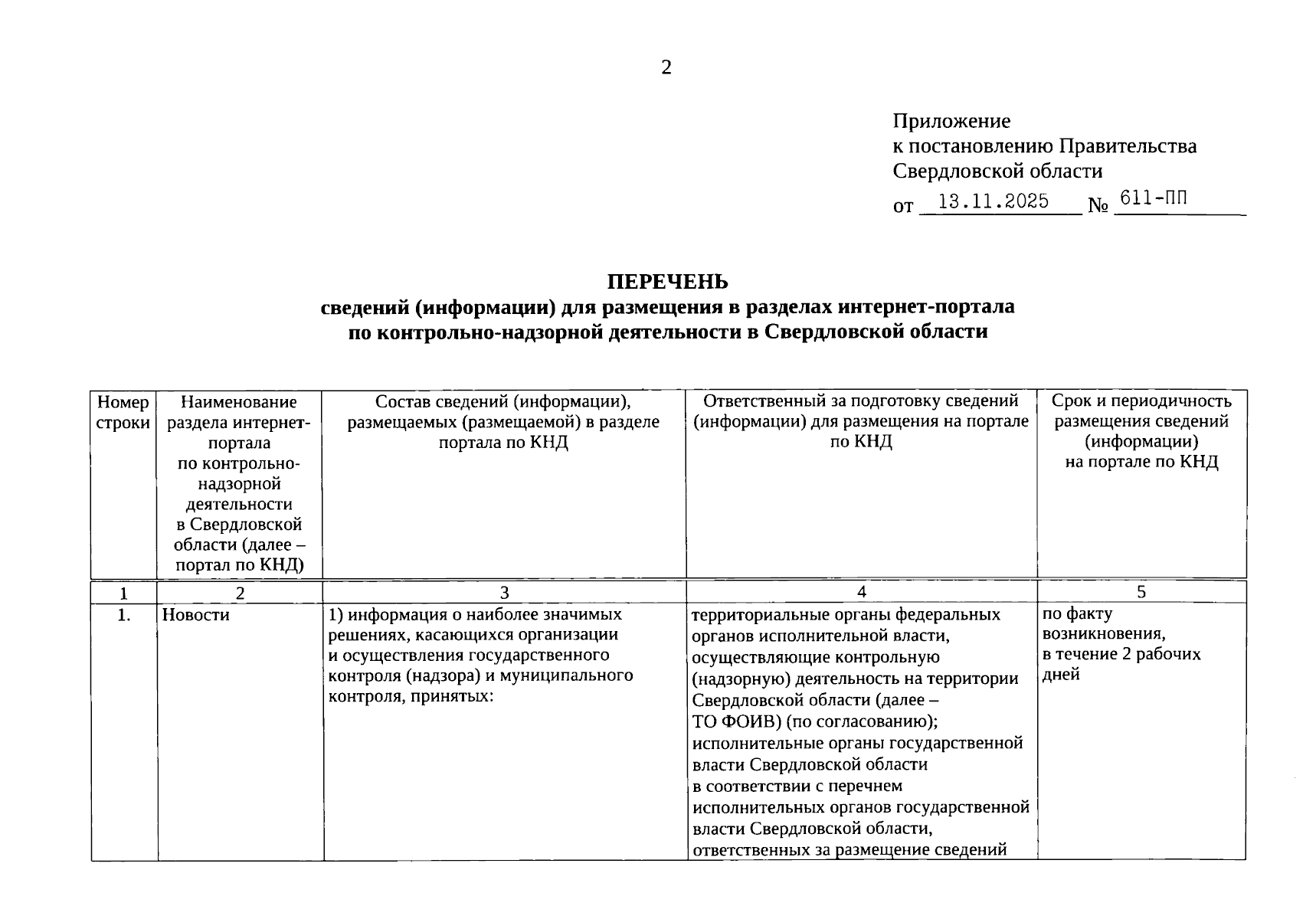 2

Приложение
к постановлению Правительства
Свердловской области
от 13.11.2025 № 611-ПП

ПЕРЕЧЕНЬ
сведений (информации) для размещения в разделах интернет-портала
по контрольно-надзорной деятельности в Свердловской области

| Номер строки | Наименование раздела интернет-портала по контрольно-надзорной деятельности в Свердловской области (далее – портал по КНД) | Состав сведений (информации), размещаемых (размещаемой) в разделе портала по КНД | Ответственный за подготовку сведений (информации) для размещения на портале по КНД | Срок и периодичность размещения сведений (информации) на портале по КНД |
|---|---|---|---|---|
| 1 | 2 | 3 | 4 | 5 |
| 1. | Новости | 1) информация о наиболее значимых решениях, касающихся организации и осуществления государственного контроля (надзора) и муниципального контроля, принятых: | территориальные органы федеральных органов исполнительной власти, осуществляющие контрольную (надзорную) деятельность на территории Свердловской области (далее – ТО ФОИВ) (по согласованию); исполнительные органы государственной власти Свердловской области в соответствии с перечнем исполнительных органов государственной власти Свердловской области, ответственных за размещение сведений | по факту возникновения, в течение 2 рабочих дней |